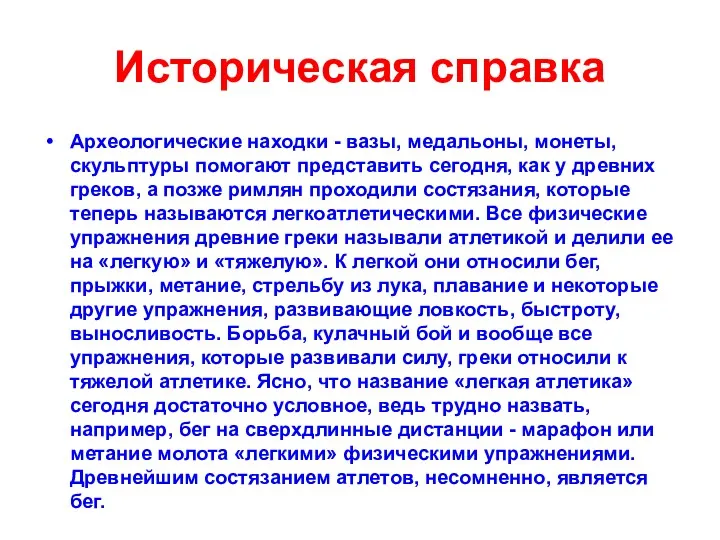 Историческая справка

• Археологические находки - вазы, медальоны, монеты, скульптуры помогают представить сегодня, как у древних греков, а позже римлян проходили состязания, которые теперь называются легкоатлетическими. Все физические упражнения древние греки называли атлетикой и делили ее на «легкую» и «тяжелую». К легкой они относили бег, прыжки, метание, стрельбу из лука, плавание и некоторые другие упражнения, развивающие ловкость, быстроту, выносливость. Борьба, кулачный бой и вообще все упражнения, которые развивали силу, греки относили к тяжелой атлетике. Ясно, что название «легкая атлетика» сегодня достаточно условное, ведь трудно назвать, например, бег на сверхдлинные дистанции - марафон или метание молота «легкими» физическими упражнениями. Древнейшим состязанием атлетов, несомненно, является бег.